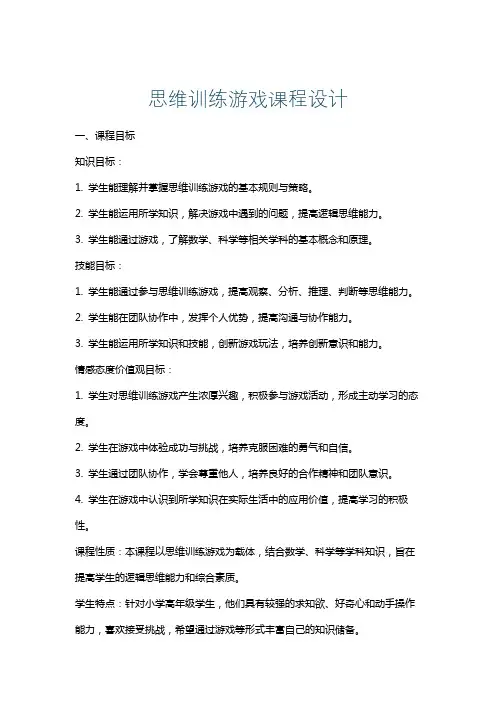 思维训练游戏课程设计

一、课程目标

知识目标：

1. 学生能理解并掌握思维训练游戏的基本规则与策略。

2. 学生能运用所学知识，解决游戏中遇到的问题，提高逻辑思维能力。

3. 学生能通过游戏，了解数学、科学等相关学科的基本概念和原理。

技能目标：

1. 学生能通过参与思维训练游戏，提高观察、分析、推理、判断等思维能力。

2. 学生能在团队协作中，发挥个人优势，提高沟通与协作能力。

3. 学生能运用所学知识和技能，创新游戏玩法，培养创新意识和能力。

情感态度价值观目标：

1. 学生对思维训练游戏产生浓厚兴趣，积极参与游戏活动，形成主动学习的态度。

2. 学生在游戏中体验成功与挑战，培养克服困难的勇气和自信。

3. 学生通过团队协作，学会尊重他人，培养良好的合作精神和团队意识。

4. 学生在游戏中认识到所学知识在实际生活中的应用价值，提高学习的积极性。

课程性质：本课程以思维训练游戏为载体，结合数学、科学等学科知识，旨在提高学生的逻辑思维能力和综合素质。

学生特点：针对小学高年级学生，他们具有较强的求知欲、好奇心和动手操作能力，喜欢接受挑战，希望通过游戏等形式丰富自己的知识储备。